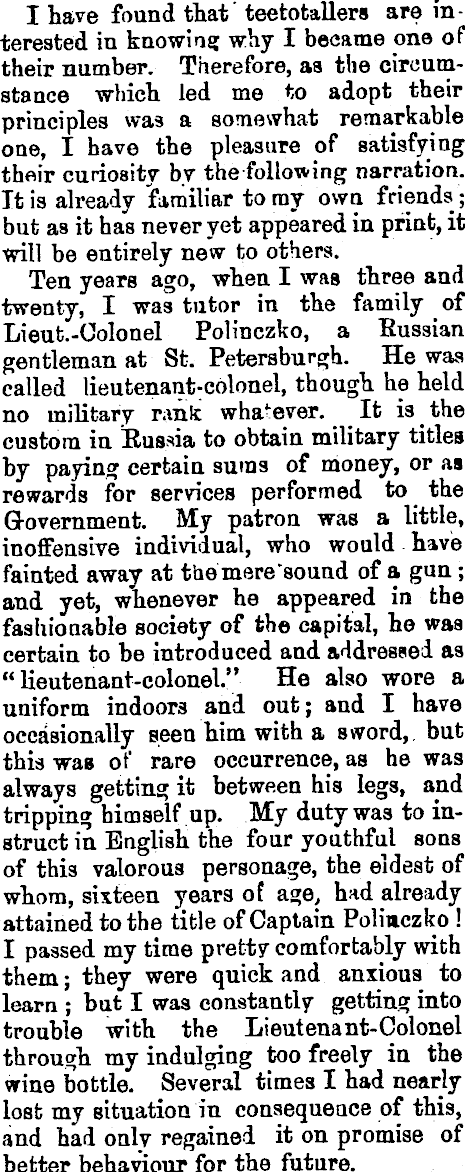 I have found that teetotallers are interested in knowing why I became one of their number. Therefore, as the circumstance which led me to adopt their principles was a somewhat remarkable one, I have the pleasure of satisfying their curiosity by the following narration. It is already familiar to my own friends; but as it has never yet appeared in print, it will be entirely new to others.

Ten years ago, when I was three and twenty, I was tutor in the family of Lieut.-Colonel Polinczko, a Russian gentleman at St. Petersburgh. He was called lieutenant-colonel, though he held no military rank whatever. It is the custom in Russia to obtain military titles by paying certain sums of money, or as rewards for services performed to the Government. My patron was a little, inoffensive individual, who would have fainted away at the mere sound of a gun; and yet, whenever he appeared in the fashionable society of the capital, he was certain to be introduced and addressed as "lieutenant-colonel." He also wore a uniform indoors and out; and I have occasionally seen him with a sword, but this was of rare occurrence, as he was always getting it between his legs, and tripping himself up. My duty was to instruct in English the four youthful sons of this valorous personage, the eldest of whom, sixteen years of age, had already attained to the title of Captain Polinczko! I passed my time pretty comfortably with them; they were quick and anxious to learn; but I was constantly getting into trouble with the Lieutenant-Colonel through my indulging too freely in the wine bottle. Several times I had nearly lost my situation in consequence of this, and had only regained it on promise of better behaviour for the future.